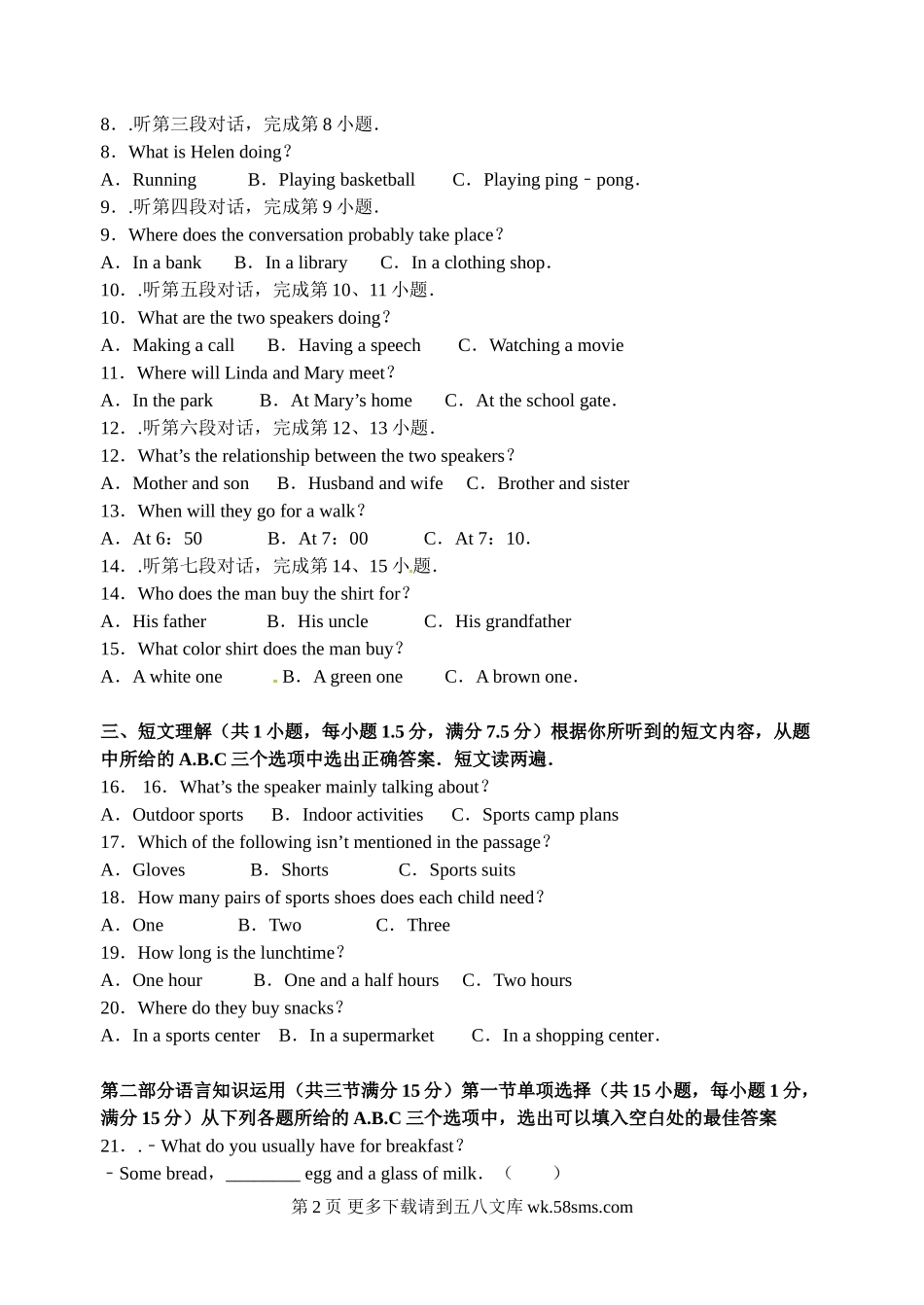 8．.听第三段对话，完成第 8 小题.
8．What is Helen doing？
A．Running　　B．Playing basketball　　C．Playing ping﹣pong.
9．.听第四段对话，完成第 9 小题.
9．Where does the conversation probably take place？
A．In a bank　　B．In a library　　C．In a clothing shop.
10．.听第五段对话，完成第 10、11 小题.
10．What are the two speakers doing？
A．Making a call　　B．Having a speech　　C．Watching a movie
11．Where will Linda and Mary meet？
A．In the park　　B．At Mary's home　　C．At the school gate.
12．.听第六段对话，完成第 12、13 小题.
12．What's the relationship between the two speakers？
A．Mother and son　　B．Husband and wife　　C．Brother and sister
13．When will they go for a walk？
A．At 6：50　　B．At 7：00　　C．At 7：10.
14．.听第七段对话，完成第 14、15 小题.
14．Who does the man buy the shirt for？
A．His father　　B．His uncle　　C．His grandfather
15．What color shirt does the man buy？
A．A white one　　B．A green one　　C．A brown one.

三、短文理解（共 1 小题，每小题 1.5 分，满分 7.5 分）根据你所听到的短文内容，从题中所给的 A.B.C 三个选项中选出正确答案．短文读两遍.
16． 16．What's the speaker mainly talking about？
A．Outdoor sports　　B．Indoor activities　　C．Sports camp plans
17．Which of the following isn't mentioned in the passage？
A．Gloves　　B．Shorts　　C．Sports suits
18．How many pairs of sports shoes does each child need？
A．One　　B．Two　　C．Three
19．How long is the lunchtime？
A．One hour　　B．One and a half hours　　C．Two hours
20．Where do they buy snacks？
A．In a sports center　　B．In a supermarket　　C．In a shopping center.

第二部分语言知识运用（共三节满分 15 分）第一节单项选择（共 15 小题，每小题 1 分，满分 15 分）从下列各题所给的 A.B.C 三个选项中，选出可以填入空白处的最佳答案
21．.﹣What do you usually have for breakfast？
﹣Some bread，________ egg and a glass of milk.（　　）

第 2 页 更多下载请到五八文库 wk.58sms.com